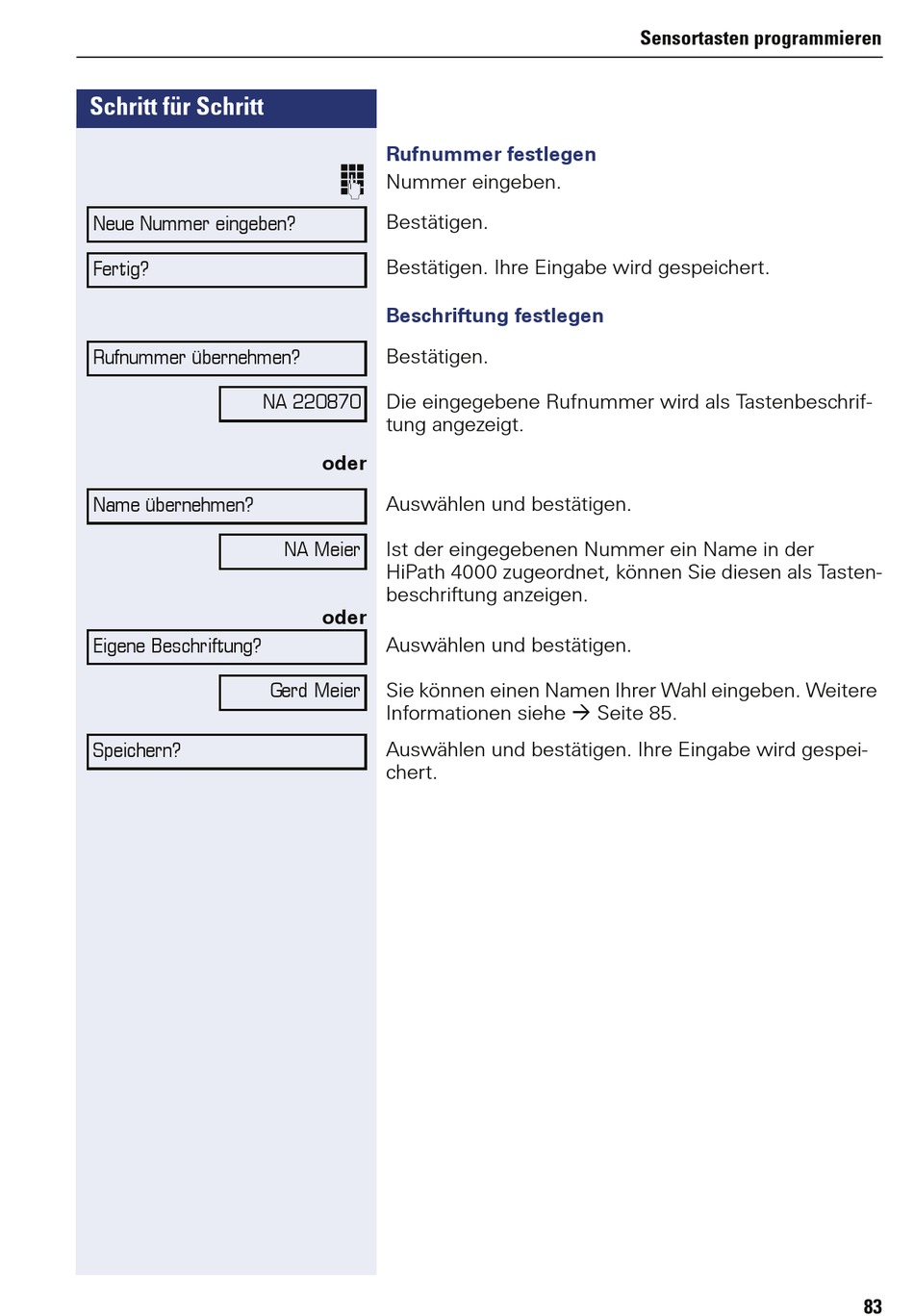 Sensortasten programmieren

Schritt für Schritt

Rufnummer festlegen

Nummer eingeben.

Neue Nummer eingeben?

Bestätigen.

Fertig?

Bestätigen. Ihre Eingabe wird gespeichert.

Beschriftung festlegen

Rufnummer übernehmen?

Bestätigen.

NA 220870

Die eingegebene Rufnummer wird als Tastenbeschriftung angezeigt.

oder

Name übernehmen?

Auswählen und bestätigen.

NA Meier

Ist der eingegebenen Nummer ein Name in der HiPath 4000 zugeordnet, können Sie diesen als Tastenbeschriftung anzeigen.

oder

Eigene Beschriftung?

Auswählen und bestätigen.

Gerd Meier

Sie können einen Namen Ihrer Wahl eingeben. Weitere Informationen siehe → Seite 85.

Speichern?

Auswählen und bestätigen. Ihre Eingabe wird gespeichert.

83